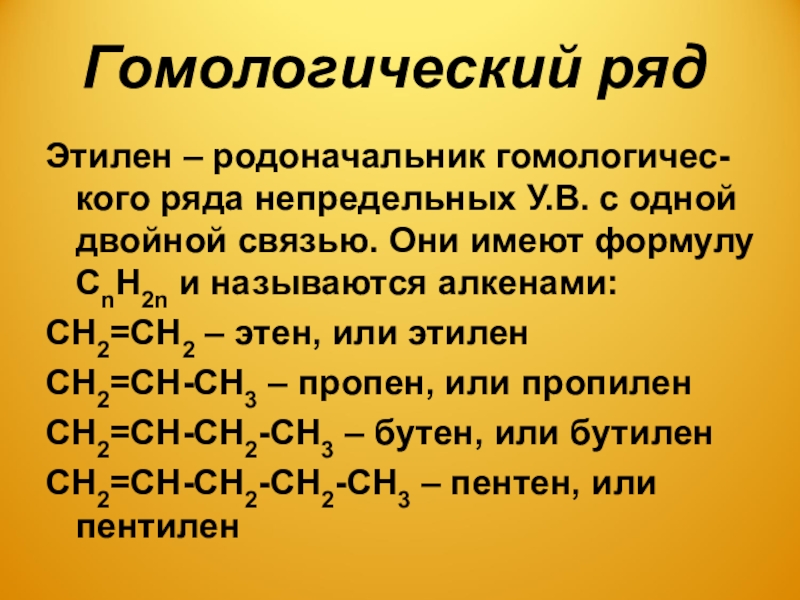 Гомологический ряд

Этилен – родоначальник гомологического ряда непредельных У.В. с одной двойной связью. Они имеют формулу $C_nH_{2n}$ и называются алкенами:

$CH_2=CH_2$ – этен, или этилен

$CH_2=CH-CH_3$ – пропен, или пропилен

$CH_2=CH-CH_2-CH_3$ – бутен, или бутилен

$CH_2=CH-CH_2-CH_2-CH_3$ – пентен, или пентилен